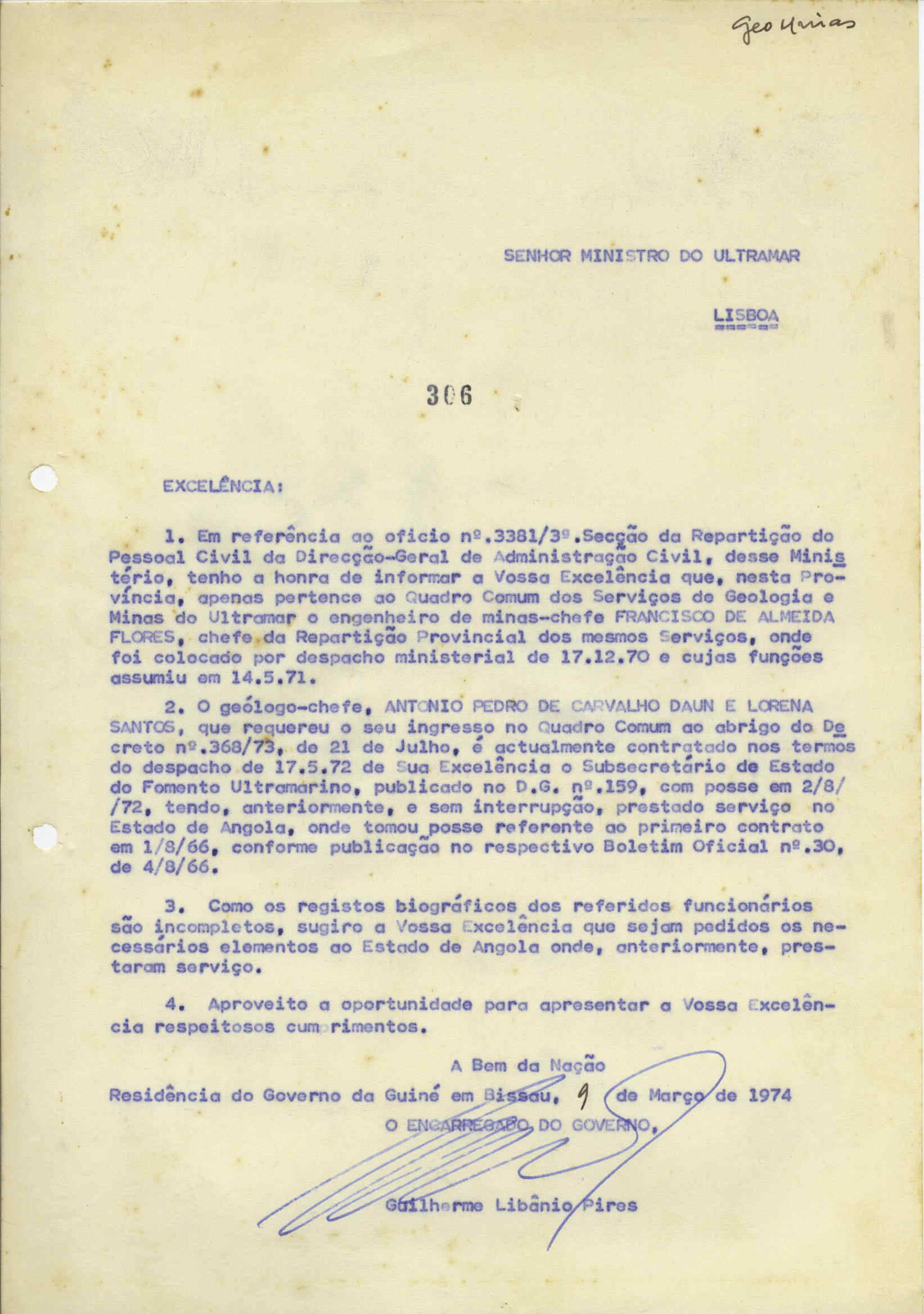 Geo Minas

SENHOR MINISTRO DO ULTRAMAR

LISBOA

306

EXCELÊNCIA:

1. Em referência ao ofício nº.3381/3º.Secção da Repartição do Pessoal Civil da Direcção-Geral de Administração Civil, desse Ministério, tenho a honra de informar a Vossa Excelência que, nesta Província, apenas pertence ao Quadro Comum dos Serviços de Geologia e Minas do Ultramar o engenheiro de minas-chefe FRANCISCO DE ALMEIDA FLORES, chefe da Repartição Provincial dos mesmos Serviços, onde foi colocado por despacho ministerial de 17.12.70 e cujas funções assumiu em 14.5.71.

2. O geólogo-chefe, ANTONIO PEDRO DE CARVALHO DAUN E LORENA SANTOS, que requereu o seu ingresso no Quadro Comum ao abrigo do Decreto nº.368/73, de 21 de Julho, é actualmente contratado nos termos do despacho de 17.5.72 de Sua Excelência o Subsecretário de Estado do Fomento Ultramarino, publicado no D.G. nº.159, com posse em 2/8//72, tendo, anteriormente, e sem interrupção, prestado serviço no Estado de Angola, onde tomou posse referente ao primeiro contrato em 1/8/66, conforme publicação no respectivo Boletim Oficial nº.30, de 4/8/66.

3. Como os registos biográficos dos referidos funcionários são incompletos, sugiro a Vossa Excelência que sejam pedidos os necessários elementos ao Estado de Angola onde, anteriormente, prestaram serviço.

4. Aproveito a oportunidade para apresentar a Vossa Excelência respeitosos cumprimentos.

A Bem da Nação

Residência do Governo da Guiné em Bissau, 9 de Março de 1974

O ENCARREGADO DO GOVERNO,

Guilherme Libânio Pires